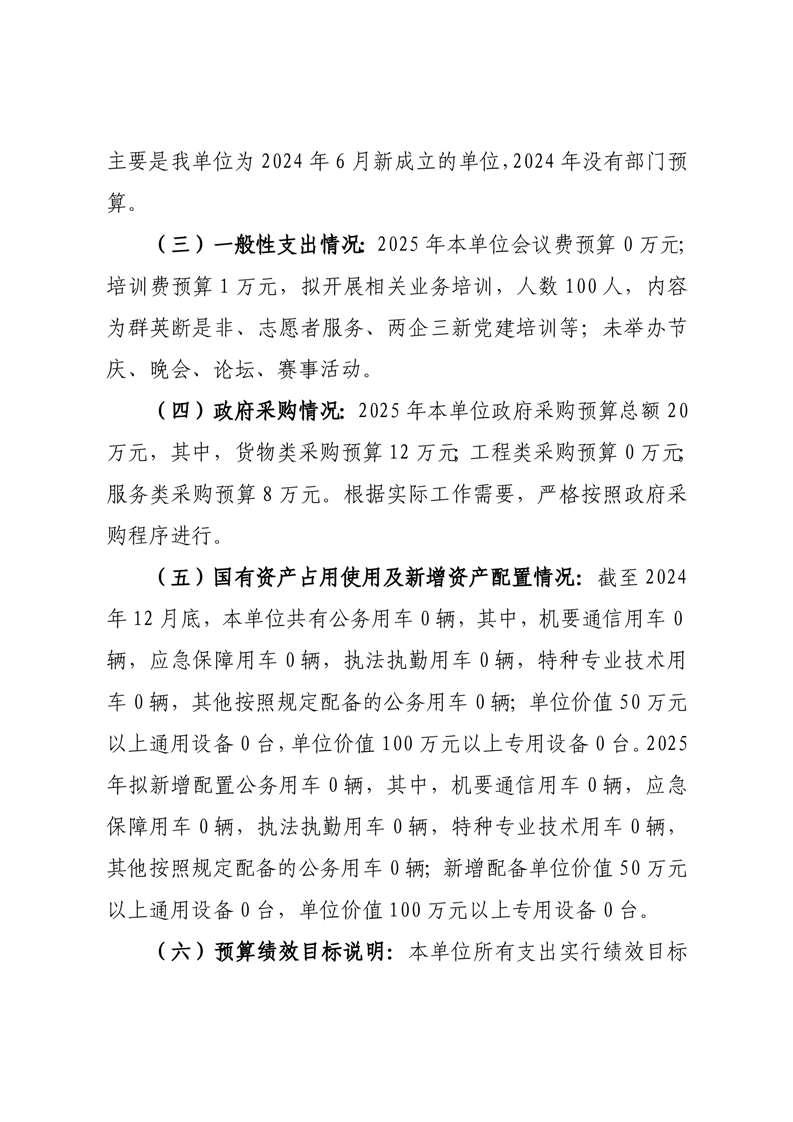 主要是我单位为 2024 年 6 月新成立的单位，2024 年没有部门预算。

（三）一般性支出情况：2025 年本单位会议费预算 0 万元；培训费预算 1 万元，拟开展相关业务培训，人数 100 人，内容为群英断是非、志愿者服务、两企三新党建培训等；未举办节庆、晚会、论坛、赛事活动。

（四）政府采购情况：2025 年本单位政府采购预算总额 20 万元，其中，货物类采购预算 12 万元；工程类采购预算 0 万元；服务类采购预算 8 万元。根据实际工作需要，严格按照政府采购程序进行。

（五）国有资产占用使用及新增资产配置情况：截至 2024 年 12 月底，本单位共有公务用车 0 辆，其中，机要通信用车 0 辆，应急保障用车 0 辆，执法执勤用车 0 辆，特种专业技术用车 0 辆，其他按照规定配备的公务用车 0 辆；单位价值 50 万元以上通用设备 0 台，单位价值 100 万元以上专用设备 0 台。2025 年拟新增配置公务用车 0 辆，其中，机要通信用车 0 辆，应急保障用车 0 辆，执法执勤用车 0 辆，特种专业技术用车 0 辆，其他按照规定配备的公务用车 0 辆；新增配备单位价值 50 万元以上通用设备 0 台，单位价值 100 万元以上专用设备 0 台。

（六）预算绩效目标说明：本单位所有支出实行绩效目标